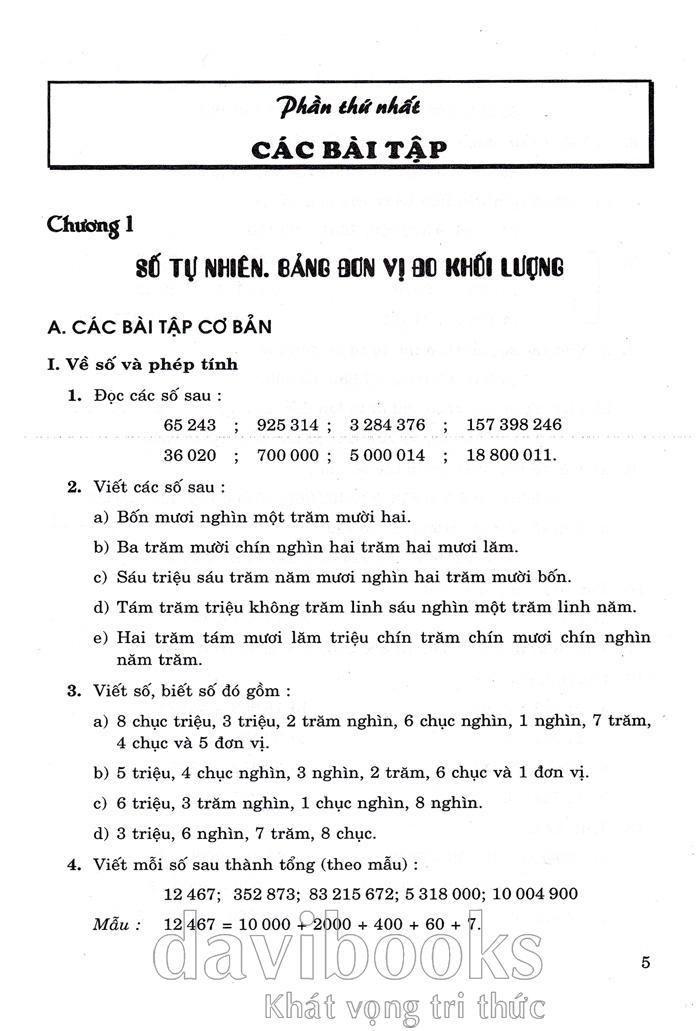 Phần thứ nhất

CÁC BÀI TẬP

Chương 1

SỐ TỰ NHIÊN. BẢNG ĐƠN VỊ ĐO KHỐI LƯỢNG

A. CÁC BÀI TẬP CƠ BẢN

I. Về số và phép tính

1. Đọc các số sau :

65 243 ; 925 314 ; 3 284 376 ; 157 398 246

36 020 ; 700 000 ; 5 000 014 ; 18 800 011.

2. Viết các số sau :

a) Bốn mươi nghìn một trăm mười hai.

b) Ba trăm mười chín nghìn hai trăm hai mươi lăm.

c) Sáu triệu sáu trăm năm mươi nghìn hai trăm mười bốn.

d) Tám trăm triệu không trăm linh sáu nghìn một trăm linh năm.

e) Hai trăm tám mươi lăm triệu chín trăm chín mươi chín nghìn năm trăm.

3. Viết số, biết số đó gồm :

a) 8 chục triệu, 3 triệu, 2 trăm nghìn, 6 chục nghìn, 1 nghìn, 7 trăm, 4 chục và 5 đơn vị.

b) 5 triệu, 4 chục nghìn, 3 nghìn, 2 trăm, 6 chục và 1 đơn vị.

c) 6 triệu, 3 trăm nghìn, 1 chục nghìn, 8 nghìn.

d) 3 triệu, 6 nghìn, 7 trăm, 8 chục.

4. Viết mỗi số sau thành tổng (theo mẫu) :

12 467; 352 873; 83 215 672; 5 318 000; 10 004 900

Mẫu : 12 467 = 10 000 + 2000 + 400 + 60 + 7.

5

davibooks
Khát vọng tri thức